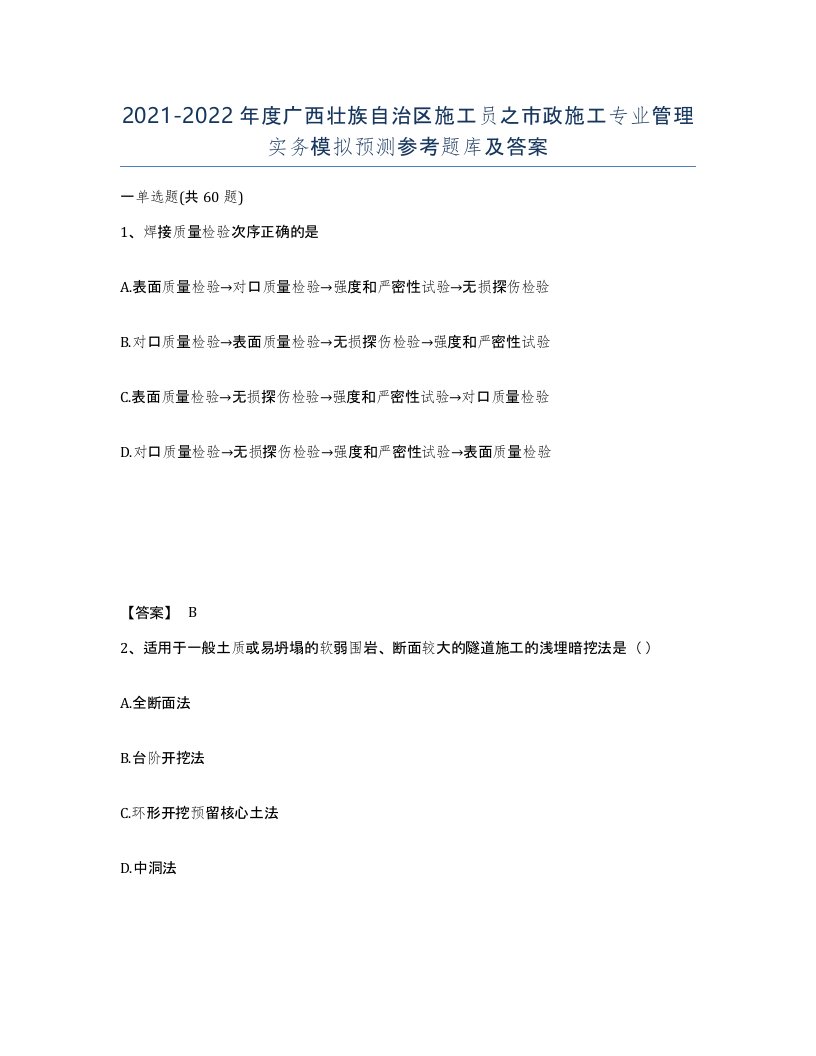 2021-2022年度广西壮族自治区施工员之市政施工专业管理实务模拟预测参考题库及答案

一单选题(共60题)

1、焊接质量检验次序正确的是

A.表面质量检验→对口质量检验→强度和严密性试验→无损探伤检验

B.对口质量检验→表面质量检验→无损探伤检验→强度和严密性试验

C.表面质量检验→无损探伤检验→强度和严密性试验→对口质量检验

D.对口质量检验→无损探伤检验→强度和严密性试验→表面质量检验

【答案】 B

2、适用于一般土质或易坍塌的软弱围岩、断面较大的隧道施工的浅埋暗挖法是（）

A.全断面法

B.台阶开挖法

C.环形开挖预留核心土法

D.中洞法